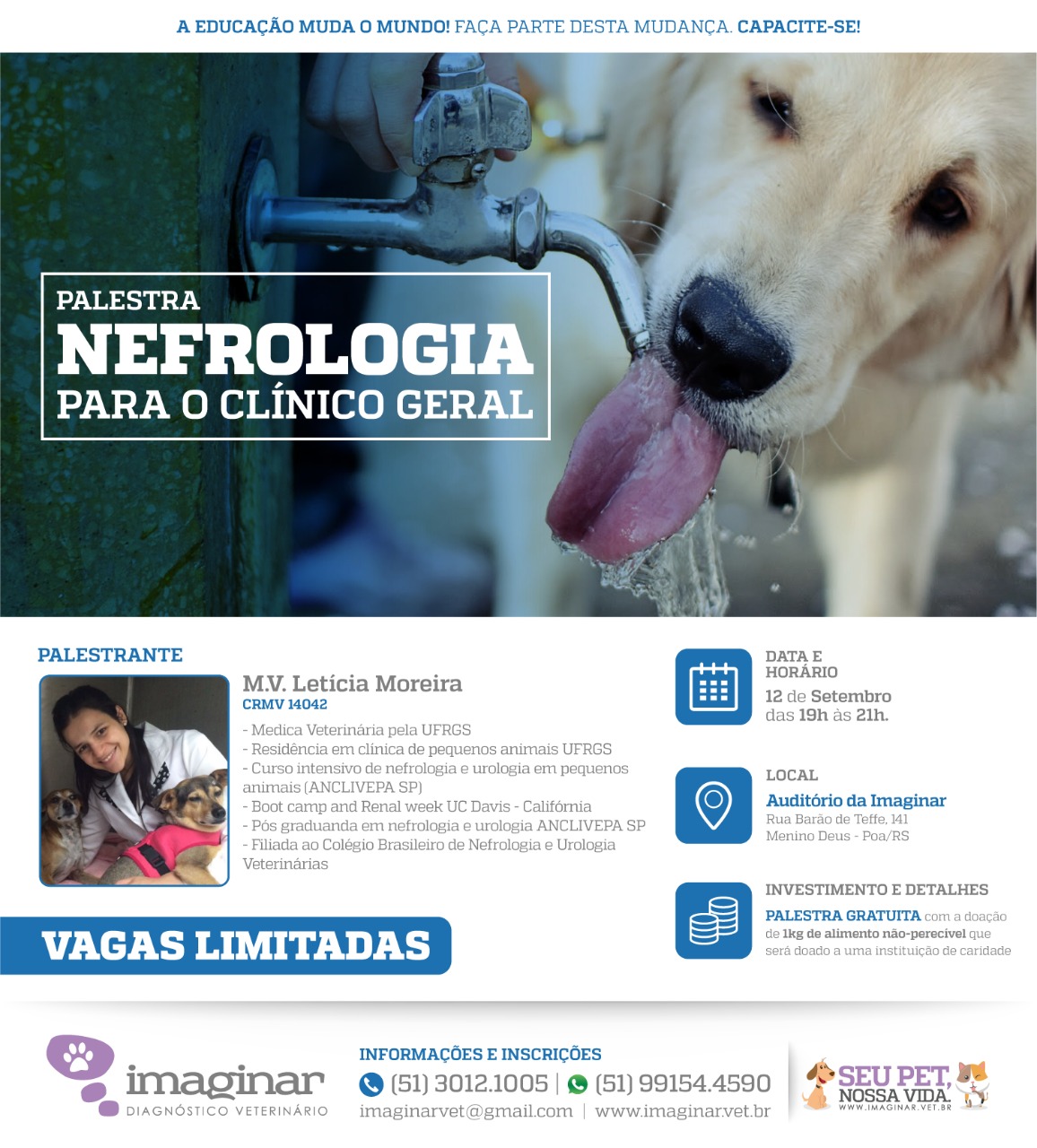 A EDUCAÇÃO MUDA O MUNDO! FAÇA PARTE DESTA MUDANÇA. CAPACITE-SE!

PALESTRA
NEFROLOGIA
PARA O CLÍNICO GERAL

PALESTRANTE

M.V. Letícia Moreira
CRMV 14042

- Medica Veterinária pela UFRGS
- Residência em clínica de pequenos animais UFRGS
- Curso intensivo de nefrologia e urologia em pequenos animais (ANCLIVEPA SP)
- Boot camp and Renal week UC Davis - Califórnia
- Pós graduanda em nefrologia e urologia ANCLIVEPA SP
- Filiada ao Colégio Brasileiro de Nefrologia e Urologia Veterinárias

VAGAS LIMITADAS

DATA E HORÁRIO
12 de Setembro
das 19h às 21h.

LOCAL
Auditório da Imaginar
Rua Barão de Teffe, 141
Menino Deus - Poa/RS

INVESTIMENTO E DETALHES
PALESTRA GRATUITA com a doação de 1kg de alimento não-perecível que será doado a uma instituição de caridade

imaginar
DIAGNÓSTICO VETERINÁRIO

INFORMAÇÕES E INSCRIÇÕES
(51) 3012.1005 | (51) 99154.4590
imaginarvet@gmail.com | www.imaginar.vet.br

SEU PET, NOSSA VIDA.
WWW.IMAGINAR.VET.BR